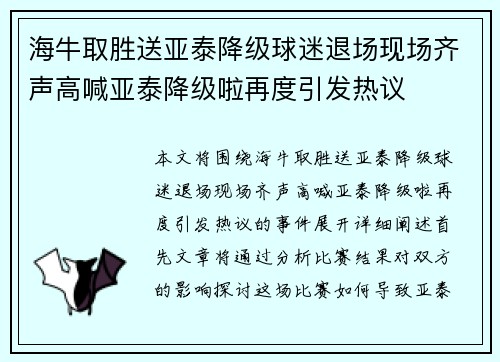 海牛取胜送亚泰降级球迷退场现场齐声高喊亚泰降级啦再度引发热议

本文将围绕海牛取胜送亚泰降级球迷退场现场齐声高喊亚泰降级啦再度引发热议的事件展开详细阐述首先文章将通过分析比赛结果对双方的影响探讨这场比赛如何导致亚泰